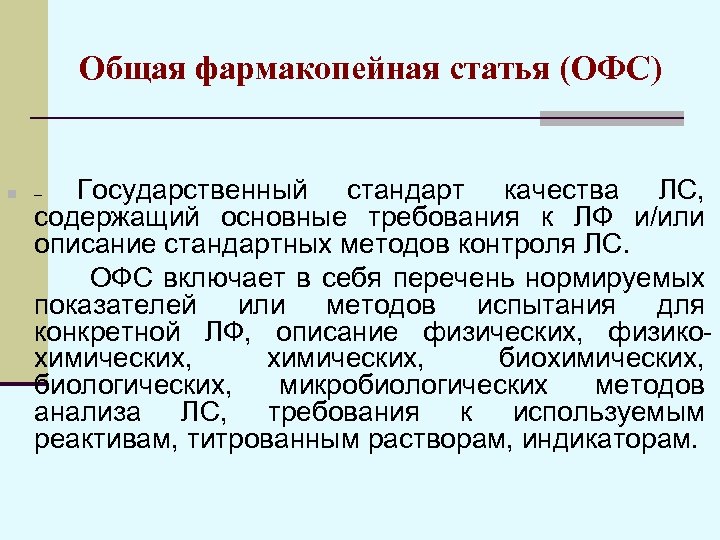 Общая фармакопейная статья (ОФС)

– Государственный стандарт качества ЛС, содержащий основные требования к ЛФ и/или описание стандартных методов контроля ЛС.

ОФС включает в себя перечень нормируемых показателей или методов испытания для конкретной ЛФ, описание физических, физико-химических, химических, биохимических, биологических, микробиологических методов анализа ЛС, требования к используемым реактивам, титрованным растворам, индикаторам.